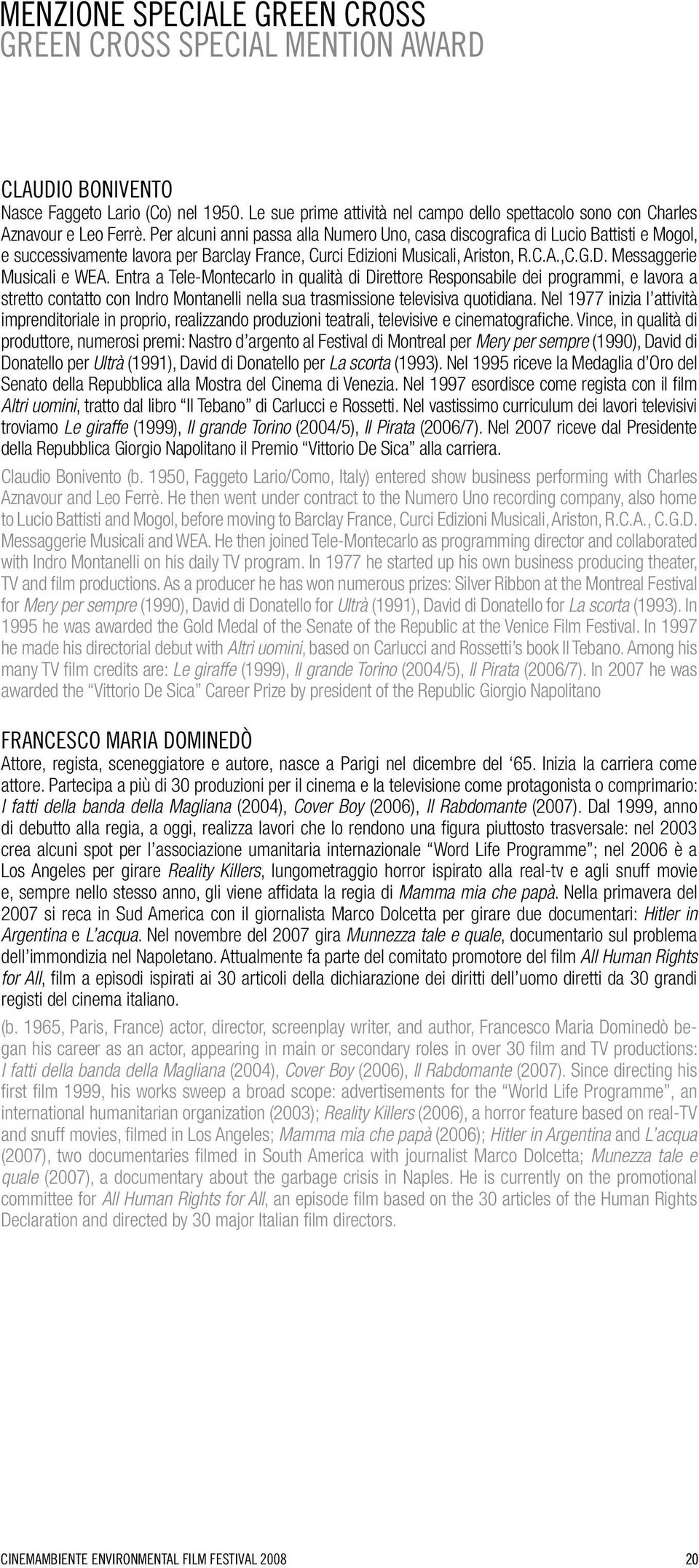 MENZIONE SPECIALE GREEN CROSS
GREEN CROSS SPECIAL MENTION AWARD

CLAUDIO BONIVENTO
Nasce Faggeto Lario (Co) nel 1950. Le sue prime attività nel campo dello spettacolo sono con Charles Aznavour e Leo Ferrè. Per alcuni anni passa alla Numero Uno, casa discografica di Lucio Battisti e Mogol, e successivamente lavora per Barclay France, Curci Edizioni Musicali, Ariston, R.C.A.,C.G.D. Messaggerie Musicali e WEA. Entra a Tele-Montecarlo in qualità di Direttore Responsabile dei programmi, e lavora a stretto contatto con Indro Montanelli nella sua trasmissione televisiva quotidiana. Nel 1977 inizia l'attività imprenditoriale in proprio, realizzando produzioni teatrali, televisive e cinematografiche. Vince, in qualità di produttore, numerosi premi: Nastro d'argento al Festival di Montreal per Mery per sempre (1990), David di Donatello per Ultrà (1991), David di Donatello per La scorta (1993). Nel 1995 riceve la Medaglia d'Oro del Senato della Repubblica alla Mostra del Cinema di Venezia. Nel 1997 esordisce come regista con il film Altri uomini, tratto dal libro "Il Tebano" di Carlucci e Rossetti. Nel vastissimo curriculum dei lavori televisivi troviamo Le giraffe (1999), Il grande Torino (2004/5), Il Pirata (2006/7). Nel 2007 riceve dal Presidente della Repubblica Giorgio Napolitano il Premio "Vittorio De Sica" alla carriera.

Claudio Bonivento (b. 1950, Faggeto Lario/Como, Italy) entered show business performing with Charles Aznavour and Leo Ferrè. He then went under contract to the Numero Uno recording company, also home to Lucio Battisti and Mogol, before moving to Barclay France, Curci Edizioni Musicali, Ariston, R.C.A., C.G.D. Messaggerie Musicali and WEA. He then joined Tele-Montecarlo as programming director and collaborated with Indro Montanelli on his daily TV program. In 1977 he started up his own business producing theater, TV and film productions. As a producer he has won numerous prizes: Silver Ribbon at the Montreal Festival for Mery per sempre (1990), David di Donatello for Ultrà (1991), David di Donatello for La scorta (1993). In 1995 he was awarded the Gold Medal of the Senate of the Republic at the Venice Film Festival. In 1997 he made his directorial debut with Altri uomini, based on Carlucci and Rossetti's book Il Tebano. Among his many TV film credits are: Le giraffe (1999), Il grande Torino (2004/5), Il Pirata (2006/7). In 2007 he was awarded the "Vittorio De Sica" Career Prize by president of the Republic Giorgio Napolitano

FRANCESCO MARIA DOMINEDÒ
Attore, regista, sceneggiatore e autore, nasce a Parigi nel dicembre del '65. Inizia la carriera come attore. Partecipa a più di 30 produzioni per il cinema e la televisione come protagonista o comprimario: I fatti della banda della Magliana (2004), Cover Boy (2006), Il Rabdomante (2007). Dal 1999, anno di debutto alla regia, a oggi, realizza lavori che lo rendono una figura piuttosto trasversale: nel 2003 crea alcuni spot per l'associazione umanitaria internazionale "Word Life Programme"; nel 2006 è a Los Angeles per girare Reality Killers, lungometraggio horror ispirato alla real-tv e agli snuff movie e, sempre nello stesso anno, gli viene affidata la regia di Mamma mia che papà. Nella primavera del 2007 si reca in Sud America con il giornalista Marco Dolcetta per girare due documentari: Hitler in Argentina e L'acqua. Nel novembre del 2007 gira Munnezza tale e quale, documentario sul problema dell'immondizia nel Napoletano. Attualmente fa parte del comitato promotore del film All Human Rights for All, film a episodi ispirati ai 30 articoli della dichiarazione dei diritti dell'uomo diretti da 30 grandi registi del cinema italiano.

(b. 1965, Paris, France) actor, director, screenplay writer, and author, Francesco Maria Dominedò began his career as an actor, appearing in main or secondary roles in over 30 film and TV productions: I fatti della banda della Magliana (2004), Cover Boy (2006), Il Rabdomante (2007). Since directing his first film 1999, his works sweep a broad scope: advertisements for the "World Life Programme", an international humanitarian organization (2003); Reality Killers (2006), a horror feature based on real-TV and snuff movies, filmed in Los Angeles; Mamma mia che papà (2006); Hitler in Argentina and L'acqua (2007), two documentaries filmed in South America with journalist Marco Dolcetta; Munezza tale e quale (2007), a documentary about the garbage crisis in Naples. He is currently on the promotional committee for All Human Rights for All, an episode film based on the 30 articles of the Human Rights Declaration and directed by 30 major Italian film directors.

CINEMAMBIENTE ENVIRONMENTAL FILM FESTIVAL 2008
20